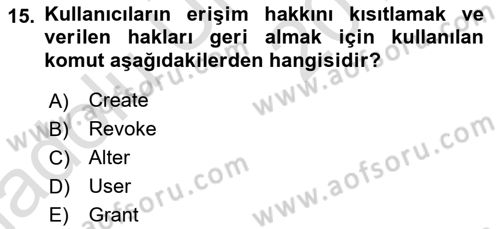 15. Kullanıcıların erişim hakkını kısıtlamak ve verilen hakları geri almak için kullanılan komut aşağıdakilerden hangisidir?

A) Create
B) Revoke
C) Alter
D) User
E) Grant

www.aofsoru.com
www.aofsoru.com
www.aofsoru.com
www.aofsoru.com